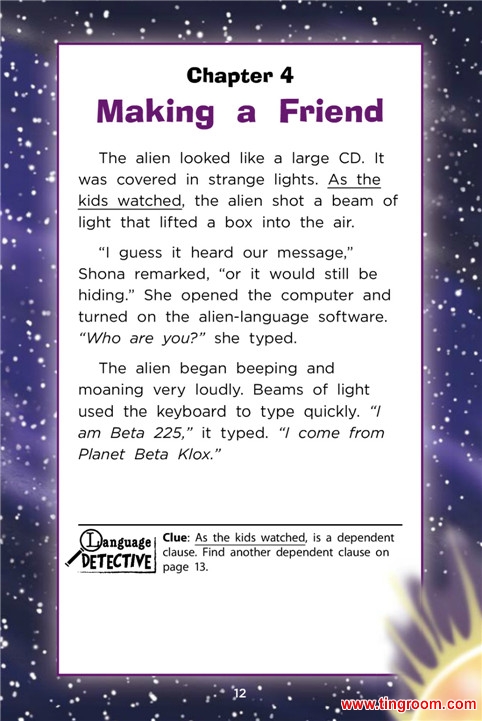 Chapter 4

Making a Friend

The alien looked like a large CD. It was covered in strange lights. As the kids watched, the alien shot a beam of light that lifted a box into the air.

"I guess it heard our message," Shona remarked, "or it would still be hiding." She opened the computer and turned on the alien-language software. "Who are you?" she typed.

The alien began beeping and moaning very loudly. Beams of light used the keyboard to type quickly. "I am Beta 225," it typed. "I come from Planet Beta Klox."

Language DETECTIVE

Clue: As the kids watched, is a dependent clause. Find another dependent clause on page 13.

12

www.tingroom.com